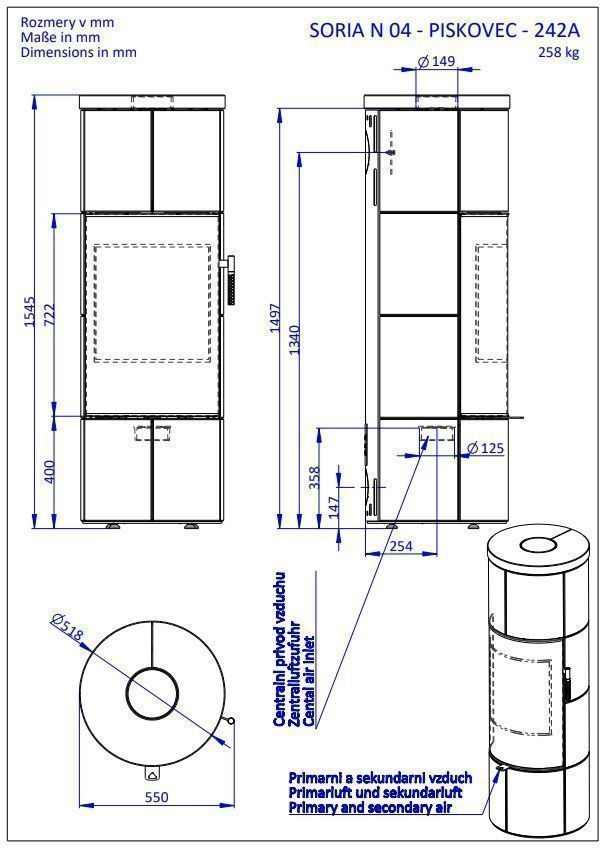 Rozmery v mm
Maße in mm
Dimensions in mm

SORIA N 04 - PISKOVEC - 242A
258 kg

Ø 149

1545
722
400

1497
1340
358
147

Ø 125

254

Centralni privod vzduchu
Zentralluftzufuhr
Cental air inlet

Ø518

550

Primarni a sekundarni vzduch
Primarluft und sekundarluft
Primary and secondary air